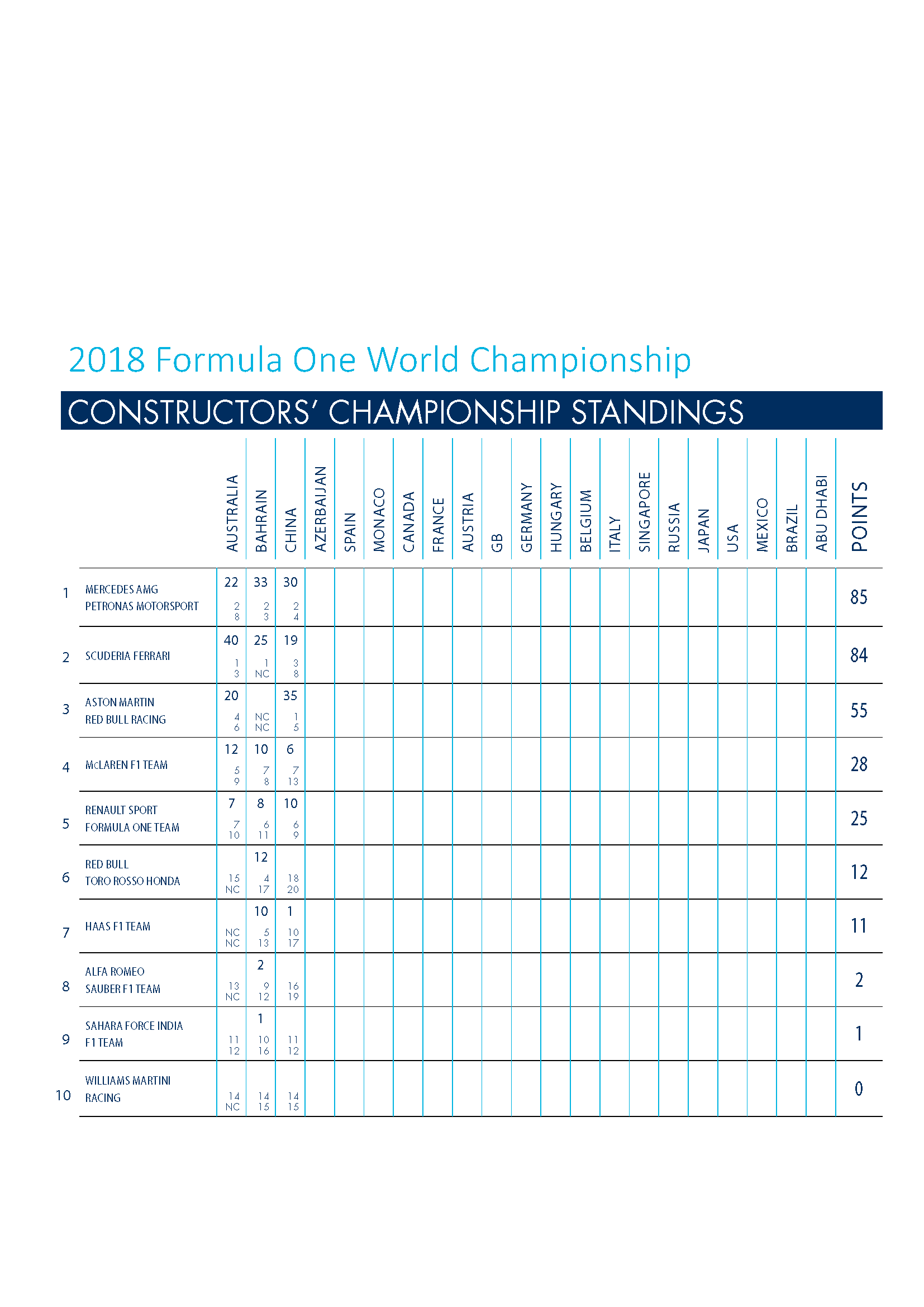 2018 Formula One World Championship

CONSTRUCTORS' CHAMPIONSHIP STANDINGS

| | | AUSTRALIA | BAHRAIN | CHINA | AZERBAIJAN | SPAIN | MONACO | CANADA | FRANCE | AUSTRIA | GB | GERMANY | HUNGARY | BELGIUM | ITALY | SINGAPORE | RUSSIA | JAPAN | USA | MEXICO | BRAZIL | ABU DHABI | POINTS |
|---|---|---|---|---|---|---|---|---|---|---|---|---|---|---|---|---|---|---|---|---|---|---|---|
| 1 | MERCEDES AMG PETRONAS MOTORSPORT | 22 2 8 | 33 2 3 | 30 2 4 | | | | | | | | | | | | | | | | | | | 85 |
| 2 | SCUDERIA FERRARI | 40 1 3 | 25 1 NC | 19 3 8 | | | | | | | | | | | | | | | | | | | 84 |
| 3 | ASTON MARTIN RED BULL RACING | 20 4 6 | NC NC | 35 1 5 | | | | | | | | | | | | | | | | | | | 55 |
| 4 | McLAREN F1 TEAM | 12 5 9 | 10 7 8 | 6 7 13 | | | | | | | | | | | | | | | | | | | 28 |
| 5 | RENAULT SPORT FORMULA ONE TEAM | 7 7 10 | 8 6 11 | 10 6 9 | | | | | | | | | | | | | | | | | | | 25 |
| 6 | RED BULL TORO ROSSO HONDA | 15 NC | 12 4 17 | 18 20 | | | | | | | | | | | | | | | | | | | 12 |
| 7 | HAAS F1 TEAM | NC NC | 10 5 13 | 1 10 17 | | | | | | | | | | | | | | | | | | | 11 |
| 8 | ALFA ROMEO SAUBER F1 TEAM | 13 NC | 2 9 12 | 16 19 | | | | | | | | | | | | | | | | | | | 2 |
| 9 | SAHARA FORCE INDIA F1 TEAM | 11 12 | 1 10 16 | 11 12 | | | | | | | | | | | | | | | | | | | 1 |
| 10 | WILLIAMS MARTINI RACING | 14 NC | 14 15 | 14 15 | | | | | | | | | | | | | | | | | | | 0 |